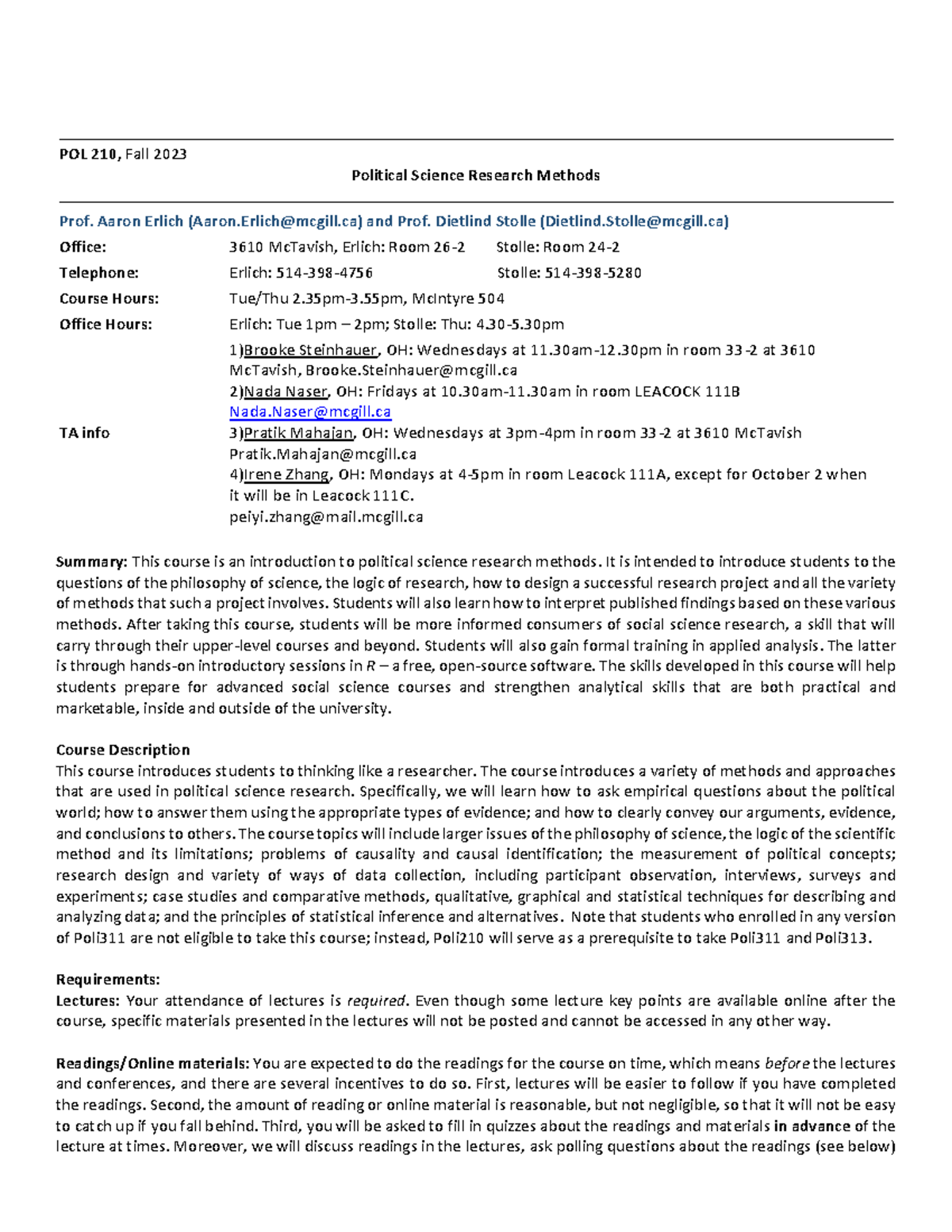 POL 210, Fall 2023

Political Science Research Methods

Prof. Aaron Erlich (Aaron.Erlich@mcgill.ca) and Prof. Dietlind Stolle (Dietlind.Stolle@mcgill.ca)

Office: 3610 McTavish, Erlich: Room 26-2 Stolle: Room 24-2
Telephone: Erlich: 514-398-4756 Stolle: 514-398-5280
Course Hours: Tue/Thu 2.35pm-3.55pm, McIntyre 504
Office Hours: Erlich: Tue 1pm – 2pm; Stolle: Thu: 4.30-5.30pm

TA info
1)Brooke Steinhauer, OH: Wednesdays at 11.30am-12.30pm in room 33-2 at 3610 McTavish, Brooke.Steinhauer@mcgill.ca
2)Nada Naser, OH: Fridays at 10.30am-11.30am in room LEACOCK 111B Nada.Naser@mcgill.ca
3)Pratik Mahajan, OH: Wednesdays at 3pm-4pm in room 33-2 at 3610 McTavish Pratik.Mahajan@mcgill.ca
4)Irene Zhang, OH: Mondays at 4-5pm in room Leacock 111A, except for October 2 when it will be in Leacock 111C.
peiyi.zhang@mail.mcgill.ca

Summary: This course is an introduction to political science research methods. It is intended to introduce students to the questions of the philosophy of science, the logic of research, how to design a successful research project and all the variety of methods that such a project involves. Students will also learn how to interpret published findings based on these various methods. After taking this course, students will be more informed consumers of social science research, a skill that will carry through their upper-level courses and beyond. Students will also gain formal training in applied analysis. The latter is through hands-on introductory sessions in R – a free, open-source software. The skills developed in this course will help students prepare for advanced social science courses and strengthen analytical skills that are both practical and marketable, inside and outside of the university.

Course Description
This course introduces students to thinking like a researcher. The course introduces a variety of methods and approaches that are used in political science research. Specifically, we will learn how to ask empirical questions about the political world; how to answer them using the appropriate types of evidence; and how to clearly convey our arguments, evidence, and conclusions to others. The course topics will include larger issues of the philosophy of science, the logic of the scientific method and its limitations; problems of causality and causal identification; the measurement of political concepts; research design and variety of ways of data collection, including participant observation, interviews, surveys and experiments; case studies and comparative methods, qualitative, graphical and statistical techniques for describing and analyzing data; and the principles of statistical inference and alternatives. Note that students who enrolled in any version of Poli311 are not eligible to take this course; instead, Poli210 will serve as a prerequisite to take Poli311 and Poli313.

Requirements:
Lectures: Your attendance of lectures is required. Even though some lecture key points are available online after the course, specific materials presented in the lectures will not be posted and cannot be accessed in any other way.

Readings/Online materials: You are expected to do the readings for the course on time, which means before the lectures and conferences, and there are several incentives to do so. First, lectures will be easier to follow if you have completed the readings. Second, the amount of reading or online material is reasonable, but not negligible, so that it will not be easy to catch up if you fall behind. Third, you will be asked to fill in quizzes about the readings and materials in advance of the lecture at times. Moreover, we will discuss readings in the lectures, ask polling questions about the readings (see below)